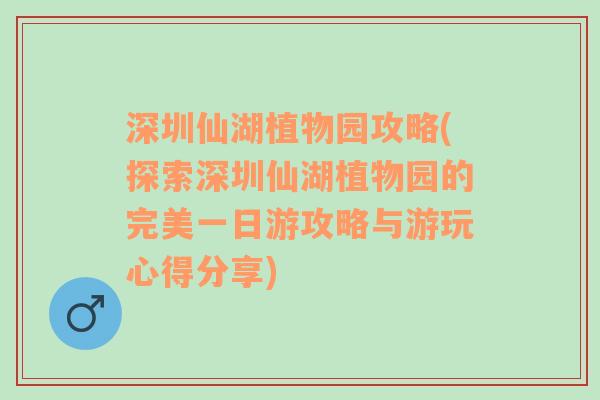 深圳仙湖植物园攻略(探索深圳仙湖植物园的完美一日游攻略与游玩心得分享)

♂